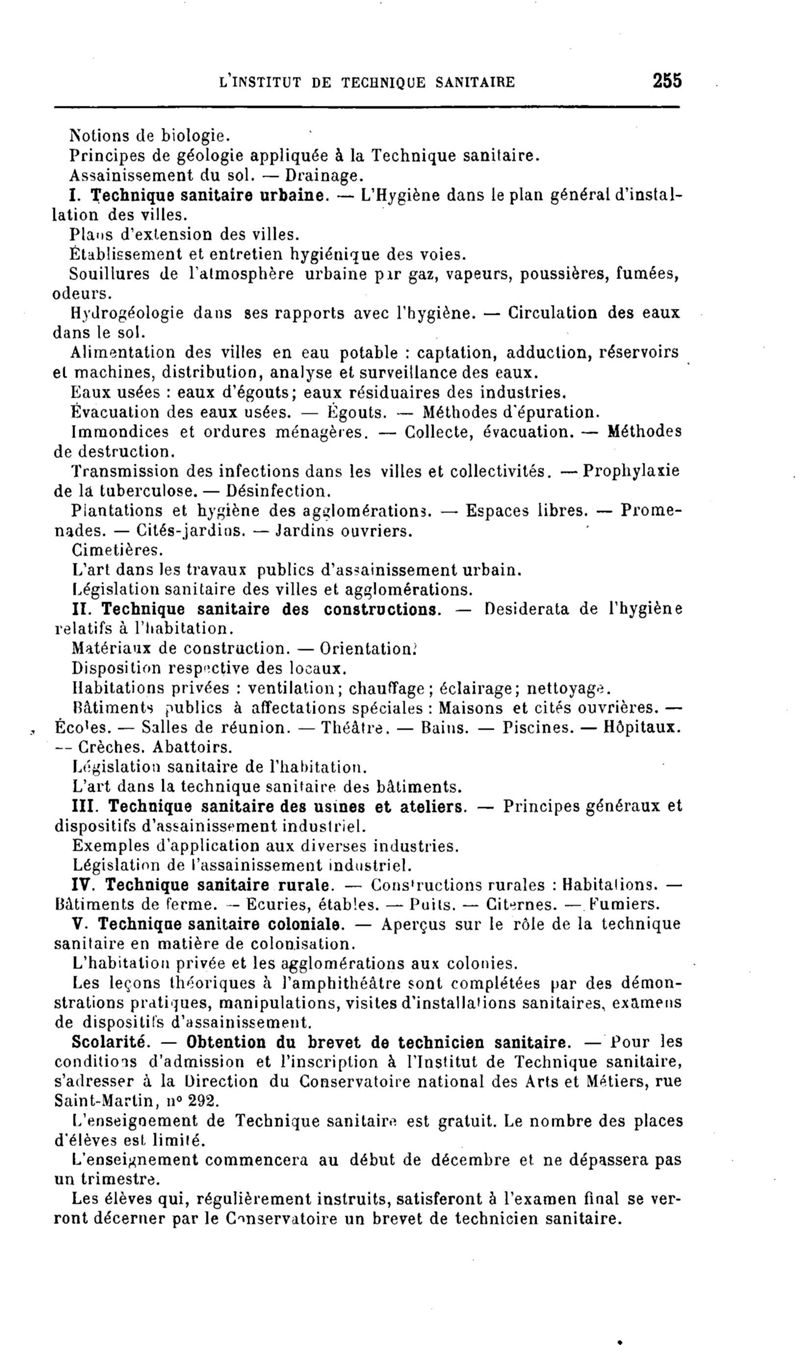 L'INSTITUT DE TECHNIQUE SANITAIRE 255

Notions de biologie.
Principes de géologie appliquée à la Technique sanitaire.
Assainissement du sol. — Drainage.
I. Technique sanitaire urbaine. — L'Hygiène dans le plan général d'installation des villes.
Plans d'extension des villes.
Établissement et entretien hygiénique des voies.
Souillures de l'atmosphère urbaine par gaz, vapeurs, poussières, fumées, odeurs.
Hydrogéologie dans ses rapports avec l'hygiène. — Circulation des eaux dans le sol.
Alimentation des villes en eau potable : captation, adduction, réservoirs et machines, distribution, analyse et surveillance des eaux.
Eaux usées : eaux d'égouts; eaux résiduaires des industries.
Évacuation des eaux usées. — Égouts. — Méthodes d'épuration.
Immondices et ordures ménagères. — Collecte, évacuation. — Méthodes de destruction.
Transmission des infections dans les villes et collectivités. — Prophylaxie de la tuberculose. — Désinfection.
Plantations et hygiène des agglomérations. — Espaces libres. — Promenades. — Cités-jardins. — Jardins ouvriers.
Cimetières.
L'art dans les travaux publics d'assainissement urbain.
Législation sanitaire des villes et agglomérations.
II. Technique sanitaire des constructions. — Desiderata de l'hygiène relatifs à l'habitation.
Matériaux de construction. — Orientation.
Disposition respective des locaux.
Habitations privées : ventilation; chauffage; éclairage; nettoyage.
Bâtiments publics à affectations spéciales : Maisons et cités ouvrières. — Écoles. — Salles de réunion. — Théâtre. — Bains. — Piscines. — Hôpitaux. — Crèches. Abattoirs.
Législation sanitaire de l'habitation.
L'art dans la technique sanitaire des bâtiments.
III. Technique sanitaire des usines et ateliers. — Principes généraux et dispositifs d'assainissement industriel.
Exemples d'application aux diverses industries.
Législation de l'assainissement industriel.
IV. Technique sanitaire rurale. — Constructions rurales : Habitations. — Bâtiments de ferme. — Ecuries, étables. — Puits. — Citernes. — Fumiers.
V. Technique sanitaire coloniale. — Aperçus sur le rôle de la technique sanitaire en matière de colonisation.
L'habitation privée et les agglomérations aux colonies.
Les leçons théoriques à l'amphithéâtre sont complétées par des démonstrations pratiques, manipulations, visites d'installations sanitaires, examens de dispositifs d'assainissement.
Scolarité. — Obtention du brevet de technicien sanitaire. — Pour les conditions d'admission et l'inscription à l'Institut de Technique sanitaire, s'adresser à la Direction du Conservatoire national des Arts et Métiers, rue Saint-Martin, n° 292.
L'enseignement de Technique sanitaire est gratuit. Le nombre des places d'élèves est limité.
L'enseignement commencera au début de décembre et ne dépassera pas un trimestre.
Les élèves qui, régulièrement instruits, satisferont à l'examen final se verront décerner par le Conservatoire un brevet de technicien sanitaire.